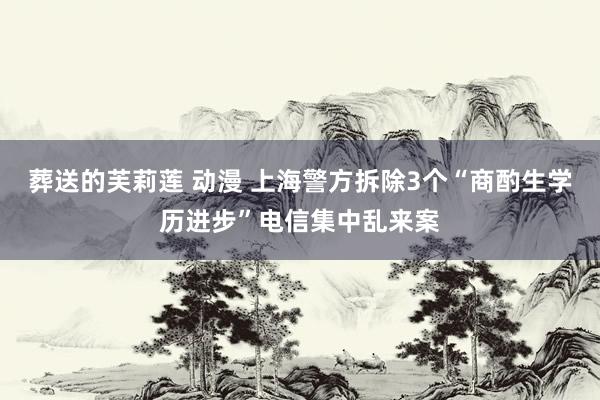 葬送的芙莉莲 动漫 上海警方拆除3个“商酌生学历进步”电信集中乱来案